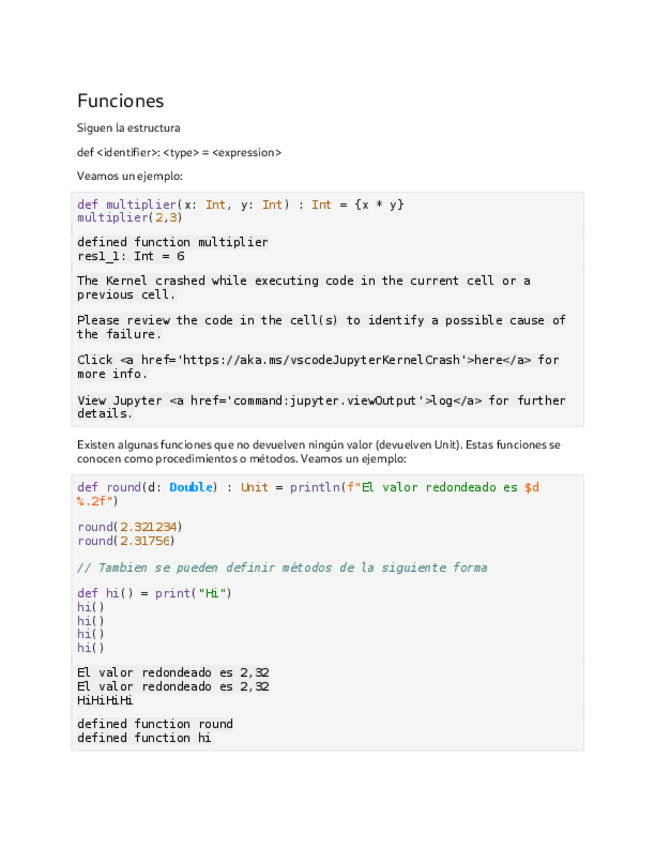 Funciones

Siguen la estructura

def <identifier>: <type> = <expression>

Veamos un ejemplo:

def multiplier(x: Int, y: Int) : Int = {x * y}
multiplier(2,3)

defined function multiplier
res1_1: Int = 6

The Kernel crashed while executing code in the current cell or a previous cell.

Please review the code in the cell(s) to identify a possible cause of the failure.

Click <a href='https://aka.ms/vscodeJupyterKernelCrash'>here</a> for more info.

View Jupyter <a href='command:jupyter.viewOutput'>log</a> for further details.

Existen algunas funciones que no devuelven ningún valor (devuelven Unit). Estas funciones se conocen como procedimientos o métodos. Veamos un ejemplo:

def round(d: Double) : Unit = println(f"El valor redondeado es $d%.2f")

round(2.321234)
round(2.31756)

// Tambien se pueden definir métodos de la siguiente forma

def hi() = print("Hi")
hi()
hi()
hi()
hi()

El valor redondeado es 2,32
El valor redondeado es 2,32
HiHiHiHi

defined function round
defined function hi